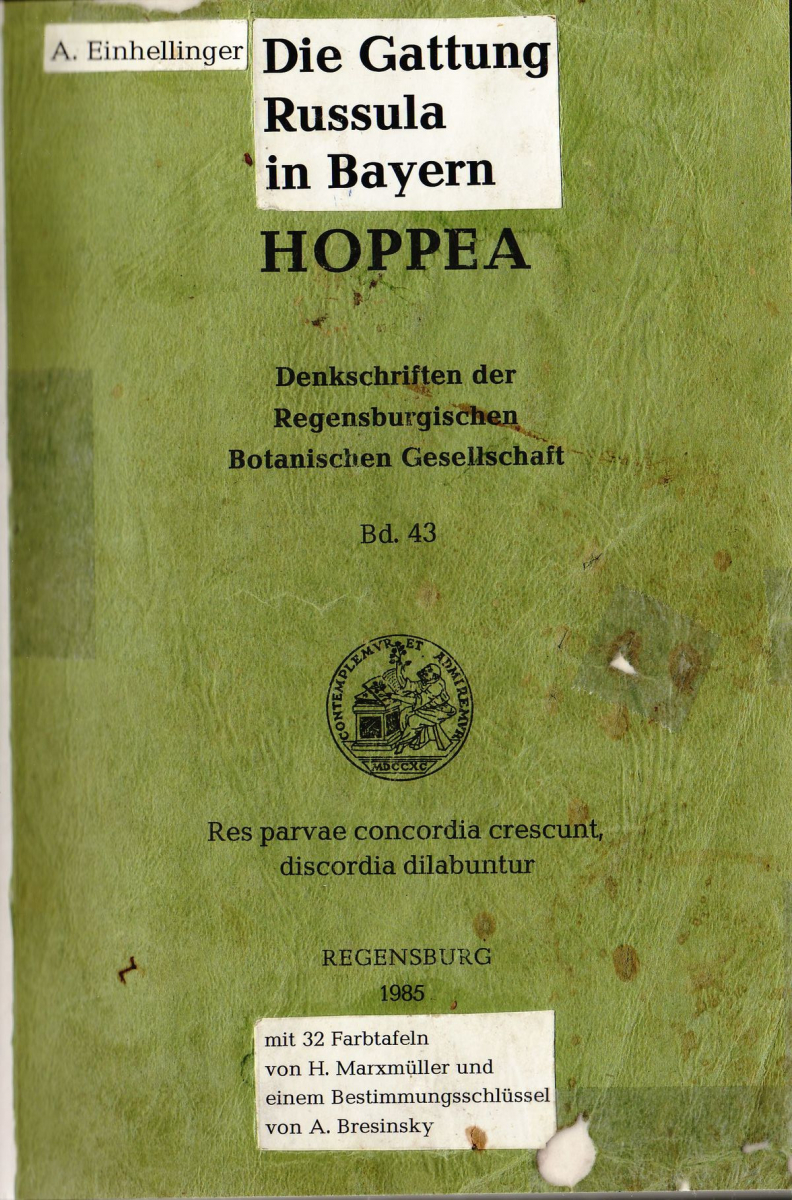 A. Einhellinger

Die Gattung Russula in Bayern

HOPPEA

Denkschriften der Regensburgischen Botanischen Gesellschaft

Bd. 43

CONTEMPLEMVR ET ADMIREMVR
MDCCXC

Res parvae concordia crescunt, discordia dilabuntur

REGENSBURG
1985

mit 32 Farbtafeln
von H. Marxmüller und
einem Bestimmungsschlüssel
von A. Bresinsky